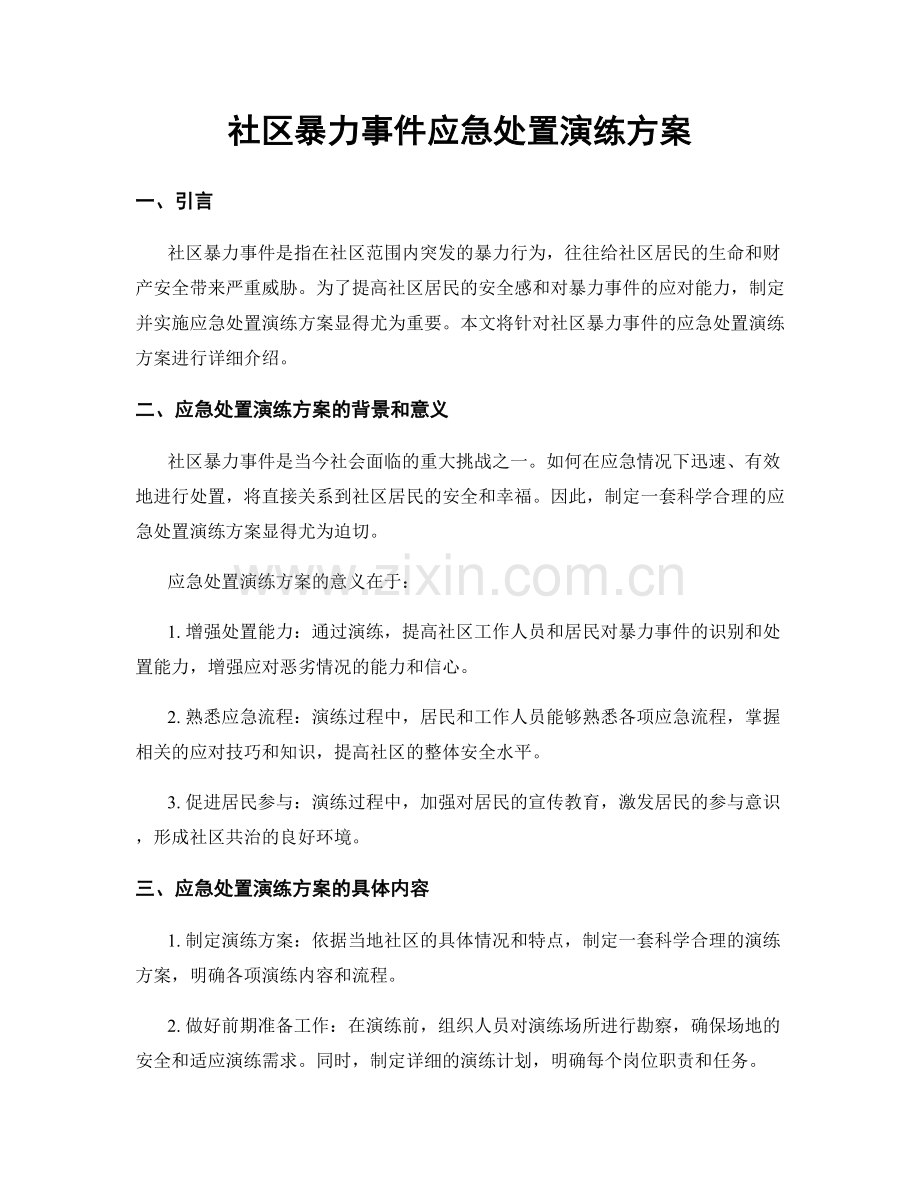 社区暴力事件应急处置演练方案

一、引言

社区暴力事件是指在社区范围内突发的暴力行为，往往给社区居民的生命和财产安全带来严重威胁。为了提高社区居民的安全感和对暴力事件的应对能力，制定并实施应急处置演练方案显得尤为重要。本文将针对社区暴力事件的应急处置演练方案进行详细介绍。

二、应急处置演练方案的背景和意义

社区暴力事件是当今社会面临的重大挑战之一。如何在应急情况下迅速、有效地进行处置，将直接关系到社区居民的安全和幸福。因此，制定一套科学合理的应急处置演练方案显得尤为迫切。

应急处置演练方案的意义在于：

1.增强处置能力：通过演练，提高社区工作人员和居民对暴力事件的识别和处置能力，增强应对恶劣情况的能力和信心。

2.熟悉应急流程：演练过程中，居民和工作人员能够熟悉各项应急流程，掌握相关的应对技巧和知识，提高社区的整体安全水平。

3.促进居民参与：演练过程中，加强对居民的宣传教育，激发居民的参与意识，形成社区共治的良好环境。

三、应急处置演练方案的具体内容

1.制定演练方案：依据当地社区的具体情况和特点，制定一套科学合理的演练方案，明确各项演练内容和流程。

2.做好前期准备工作：在演练前，组织人员对演练场所进行勘察，确保场地的安全和适应演练需求。同时，制定详细的演练计划，明确每个岗位职责和任务。

www.zixin.com.cn